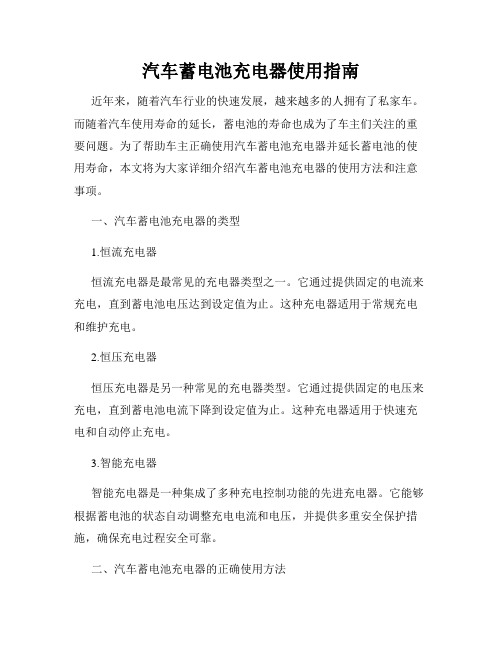 汽车蓄电池充电器使用指南

近年来，随着汽车行业的快速发展，越来越多的人拥有了私家车。而随着汽车使用寿命的延长，蓄电池的寿命也成为了车主们关注的重要问题。为了帮助车主正确使用汽车蓄电池充电器并延长蓄电池的使用寿命，本文将为大家详细介绍汽车蓄电池充电器的使用方法和注意事项。

一、汽车蓄电池充电器的类型

1.恒流充电器

恒流充电器是最常见的充电器类型之一。它通过提供固定的电流来充电，直到蓄电池电压达到设定值为止。这种充电器适用于常规充电和维护充电。

2.恒压充电器

恒压充电器是另一种常见的充电器类型。它通过提供固定的电压来充电，直到蓄电池电流下降到设定值为止。这种充电器适用于快速充电和自动停止充电。

3.智能充电器

智能充电器是一种集成了多种充电控制功能的先进充电器。它能够根据蓄电池的状态自动调整充电电流和电压，并提供多重安全保护措施，确保充电过程安全可靠。

二、汽车蓄电池充电器的正确使用方法